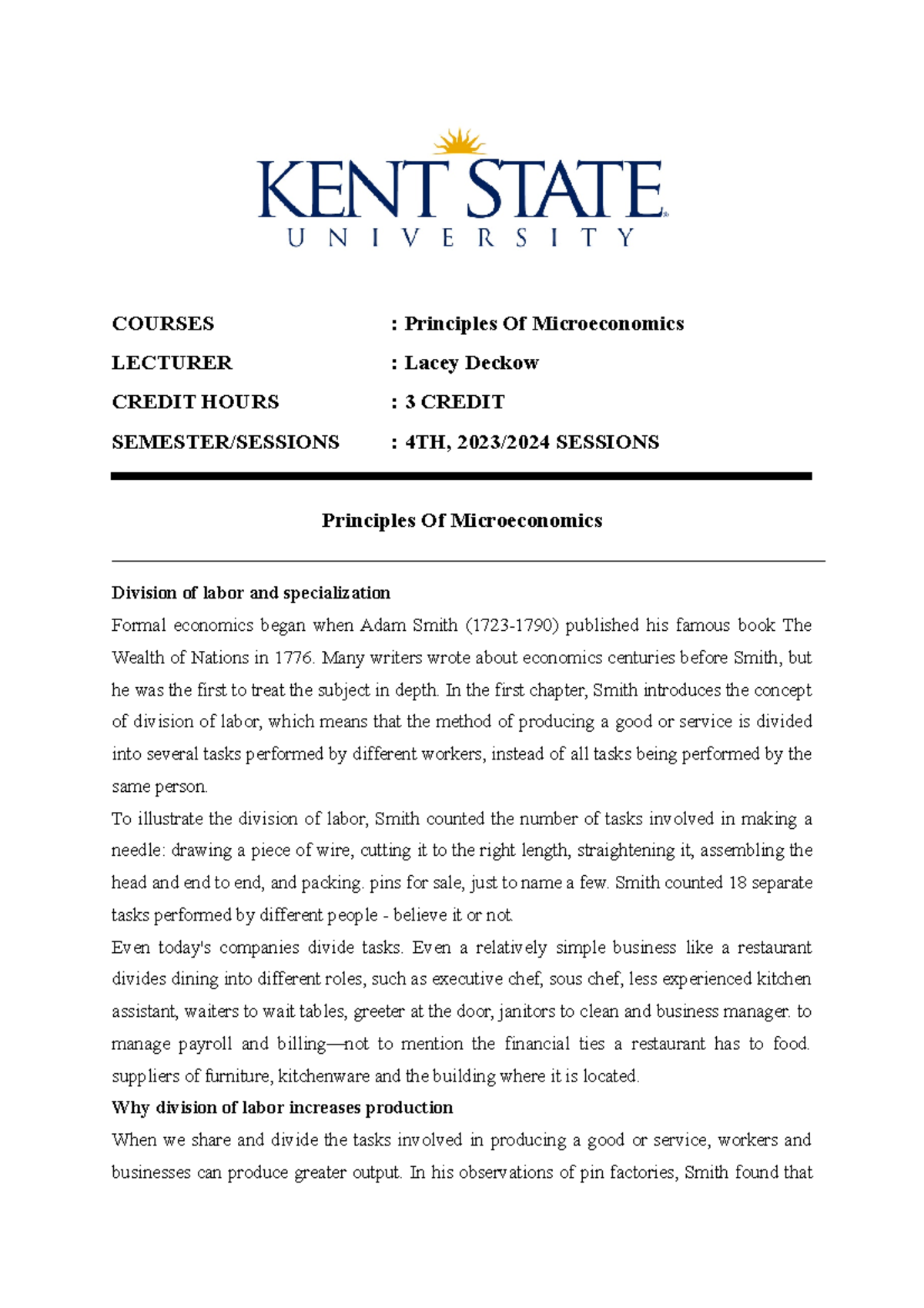 KENT STATE
UNIVERSITY

COURSES : Principles Of Microeconomics
LECTURER : Lacey Deckow
CREDIT HOURS : 3 CREDIT
SEMESTER/SESSIONS : 4TH, 2023/2024 SESSIONS

Principles Of Microeconomics

Division of labor and specialization
Formal economics began when Adam Smith (1723-1790) published his famous book The Wealth of Nations in 1776. Many writers wrote about economics centuries before Smith, but he was the first to treat the subject in depth. In the first chapter, Smith introduces the concept of division of labor, which means that the method of producing a good or service is divided into several tasks performed by different workers, instead of all tasks being performed by the same person.
To illustrate the division of labor, Smith counted the number of tasks involved in making a needle: drawing a piece of wire, cutting it to the right length, straightening it, assembling the head and end to end, and packing. pins for sale, just to name a few. Smith counted 18 separate tasks performed by different people - believe it or not.
Even today's companies divide tasks. Even a relatively simple business like a restaurant divides dining into different roles, such as executive chef, sous chef, less experienced kitchen assistant, waiters to wait tables, greeter at the door, janitors to clean and business manager. to manage payroll and billing—not to mention the financial ties a restaurant has to food. suppliers of furniture, kitchenware and the building where it is located.
Why division of labor increases production
When we share and divide the tasks involved in producing a good or service, workers and businesses can produce greater output. In his observations of pin factories, Smith found that